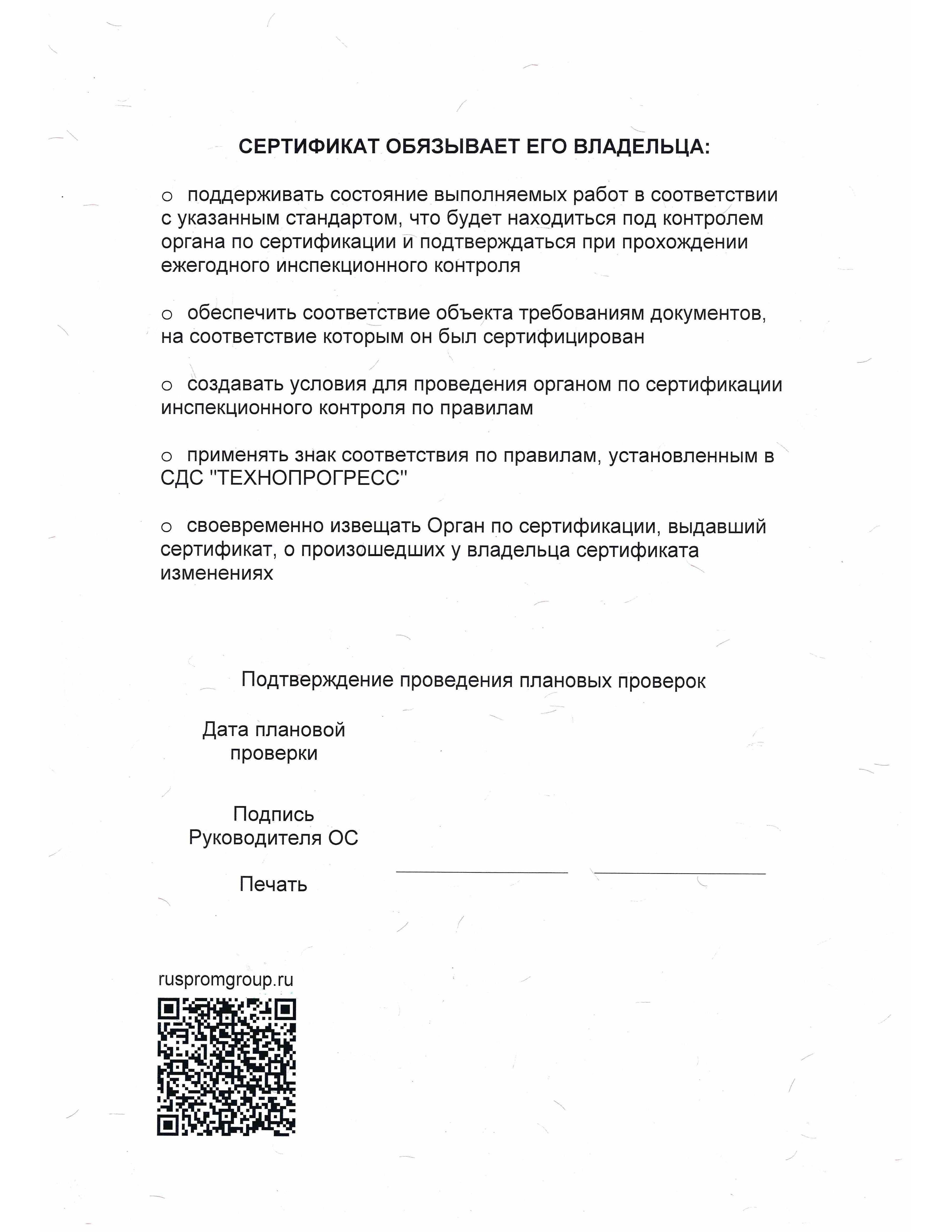 СЕРТИФИКАТ ОБЯЗЫВАЕТ ЕГО ВЛАДЕЛЬЦА:

○ поддерживать состояние выполняемых работ в соответствии с указанным стандартом, что будет находиться под контролем органа по сертификации и подтверждаться при прохождении ежегодного инспекционного контроля

○ обеспечить соответствие объекта требованиям документов, на соответствие которым он был сертифицирован

○ создавать условия для проведения органом по сертификации инспекционного контроля по правилам

○ применять знак соответствия по правилам, установленным в СДС "ТЕХНОПРОГРЕСС"

○ своевременно извещать Орган по сертификации, выдавший сертификат, о произошедших у владельца сертификата изменениях

Подтверждение проведения плановых проверок

Дата плановой проверки

Подпись Руководителя ОС

Печать

ruspromgroup.ru